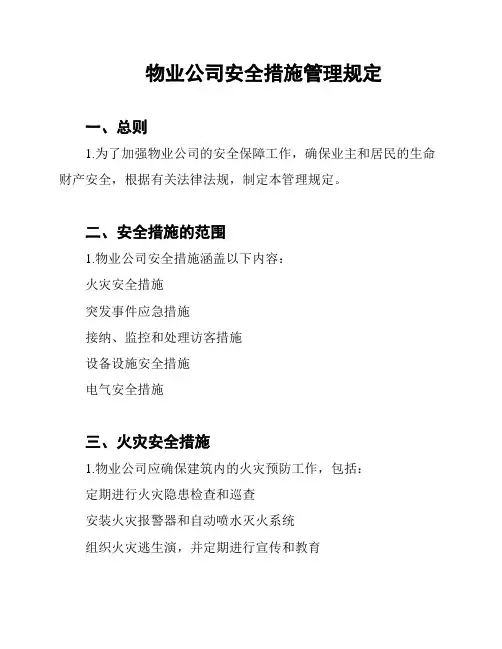 物业公司安全措施管理规定

一、总则

1.为了加强物业公司的安全保障工作，确保业主和居民的生命财产安全，根据有关法律法规，制定本管理规定。

二、安全措施的范围

1.物业公司安全措施涵盖以下内容：

火灾安全措施

突发事件应急措施

接纳、监控和处理访客措施

设备设施安全措施

电气安全措施

三、火灾安全措施

1.物业公司应确保建筑内的火灾预防工作，包括：

定期进行火灾隐患检查和巡查

安装火灾报警器和自动喷水灭火系统

组织火灾逃生演，并定期进行宣传和教育